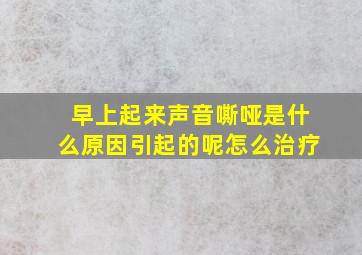 早上起来声音嘶哑是什么原因引起的呢怎么治疗